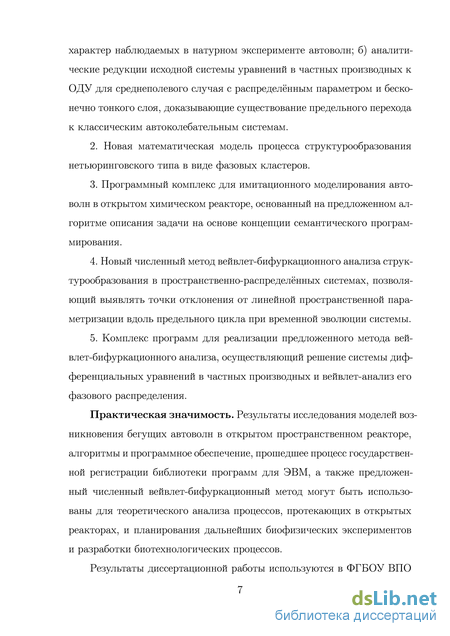 характер наблюдаемых в натурном эксперименте автоволн; б) аналитические редукции исходной системы уравнений в частных производных к ОДУ для среднеполевого случая с распределённым параметром и бесконечно тонкого слоя, доказывающие существование предельного перехода к классическим автоколебательным системам.

2. Новая математическая модель процесса структурообразования нетьюринговского типа в виде фазовых кластеров.

3. Программный комплекс для имитационного моделирования автоволн в открытом химическом реакторе, основанный на предложенном алгоритме описания задачи на основе концепции семантического программирования.

4. Новый численный метод вейвлет-бифуркационного анализа структурообразования в пространственно-распределённых системах, позволяющий выявлять точки отклонения от линейной пространственной параметризации вдоль предельного цикла при временной эволюции системы.

5. Комплекс программ для реализации предложенного метода вейвлет-бифуркационного анализа, осуществляющий решение системы дифференциальных уравнений в частных производных и вейвлет-анализ его фазового распределения.

Практическая значимость. Результаты исследования моделей возникновения бегущих автоволн в открытом пространственном реакторе, алгоритмы и программное обеспечение, прошедшее процесс государственной регистрации библиотеки программ для ЭВМ, а также предложенный численный вейвлет-бифуркационный метод могут быть использованы для теоретического анализа процессов, протекающих в открытых реакторах, и планирования дальнейших биофизических экспериментов и разработки биотехнологических процессов.

Результаты диссертационной работы используются в ФГБОУ ВПО

7

dsLib.net
библиотека диссертаций